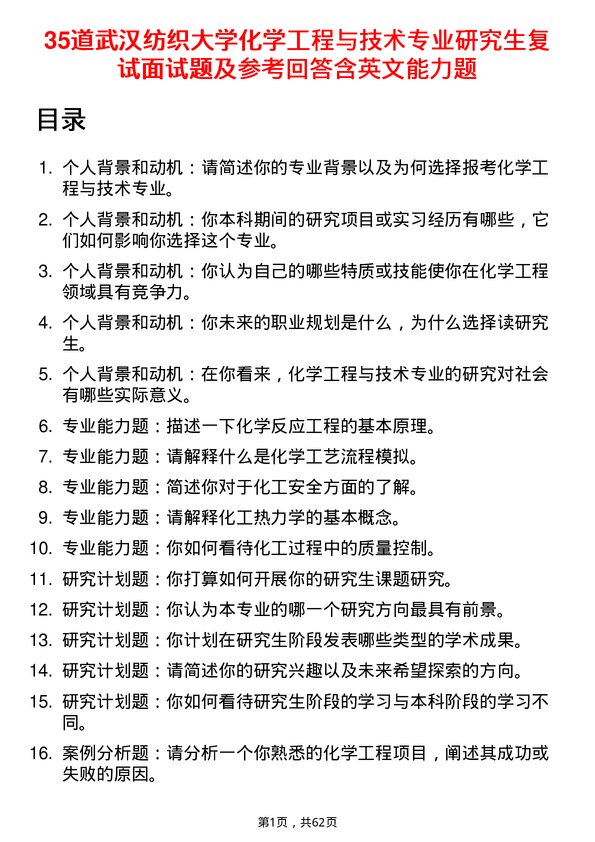 35道武汉纺织大学化学工程与技术专业研究生复试面试题及参考回答含英文能力题

目录

1. 个人背景和动机：请简述你的专业背景以及为何选择报考化学工程与技术专业。
2. 个人背景和动机：你本科期间的研究项目或实习经历有哪些，它们如何影响你选择这个专业。
3. 个人背景和动机：你认为自己的哪些特质或技能使你在化学工程领域具有竞争力。
4. 个人背景和动机：你未来的职业规划是什么，为什么选择读研究生。
5. 个人背景和动机：在你看来，化学工程与技术专业的研究对社会有哪些实际意义。
6. 专业能力题：描述一下化学反应工程的基本原理。
7. 专业能力题：请解释什么是化学工艺流程模拟。
8. 专业能力题：简述你对于化工安全方面的了解。
9. 专业能力题：请解释化工热力学的基本概念。
10. 专业能力题：你如何看待化工过程中的质量控制。
11. 研究计划题：你打算如何开展你的研究生课题研究。
12. 研究计划题：你认为本专业的哪一个研究方向最具有前景。
13. 研究计划题：你计划在研究生阶段发表哪些类型的学术成果。
14. 研究计划题：请简述你的研究兴趣以及未来希望探索的方向。
15. 研究计划题：你如何看待研究生阶段的学习与本科阶段的学习不同。
16. 案例分析题：请分析一个你熟悉的化学工程项目，阐述其成功或失败的原因。

第1页，共62页